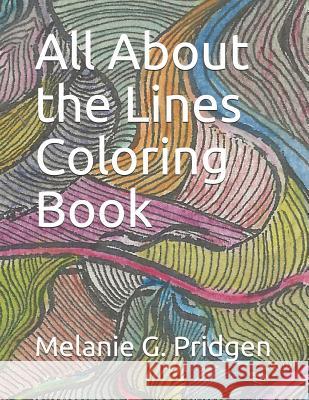 All About the Lines Coloring Book

Melanie G. Pridgen

Kraina Książek